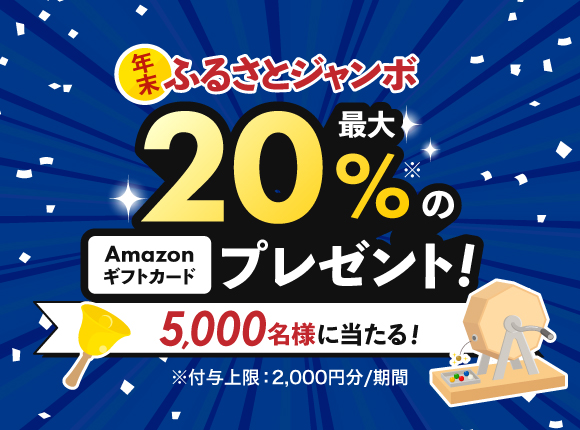 年末 ふるさとジャンボ

最大 20%※の

Amazon ギフトカード プレゼント!

5,000名様に当たる!

※付与上限：2,000円分/期間